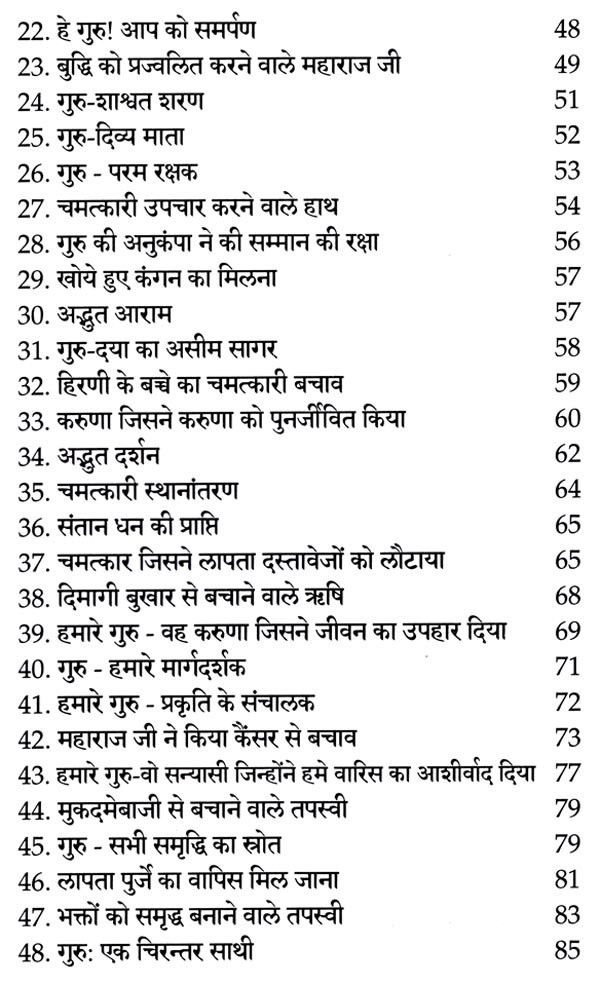 22. हे गुरु! आप को समर्पण 48
23. बुद्धि को प्रज्वलित करने वाले महाराज जी 49
24. गुरु-शाश्वत शरण 51
25. गुरु-दिव्य माता 52
26. गुरु - परम रक्षक 53
27. चमत्कारी उपचार करने वाले हाथ 54
28. गुरु की अनुकंपा ने की सम्मान की रक्षा 56
29. खोये हुए कंगन का मिलना 57
30. अद्भुत आराम 57
31. गुरु-दया का असीम सागर 58
32. हिरणी के बच्चे का चमत्कारी बचाव 59
33. करुणा जिसने करुणा को पुनर्जीवित किया 60
34. अद्भुत दर्शन 62
35. चमत्कारी स्थानांतरण 64
36. संतान धन की प्राप्ति 65
37. चमत्कार जिसने लापता दस्तावेजों को लौटाया 65
38. दिमागी बुखार से बचाने वाले ऋषि 68
39. हमारे गुरु - वह करुणा जिसने जीवन का उपहार दिया 69
40. गुरु - हमारे मार्गदर्शक 71
41. हमारे गुरु - प्रकृति के संचालक 72
42. महाराज जी ने किया कैंसर से बचाव 73
43. हमारे गुरु-वो सन्यासी जिन्होंने हमे वारिस का आशीर्वाद दिया 77
44. मुकदमेबाजी से बचाने वाले तपस्वी 79
45. गुरु - सभी समृद्धि का स्रोत 79
46. लापता पुर्जे का वापिस मिल जाना 81
47. भक्तों को समृद्ध बनाने वाले तपस्वी 83
48. गुरु: एक चिरन्तर साथी 85